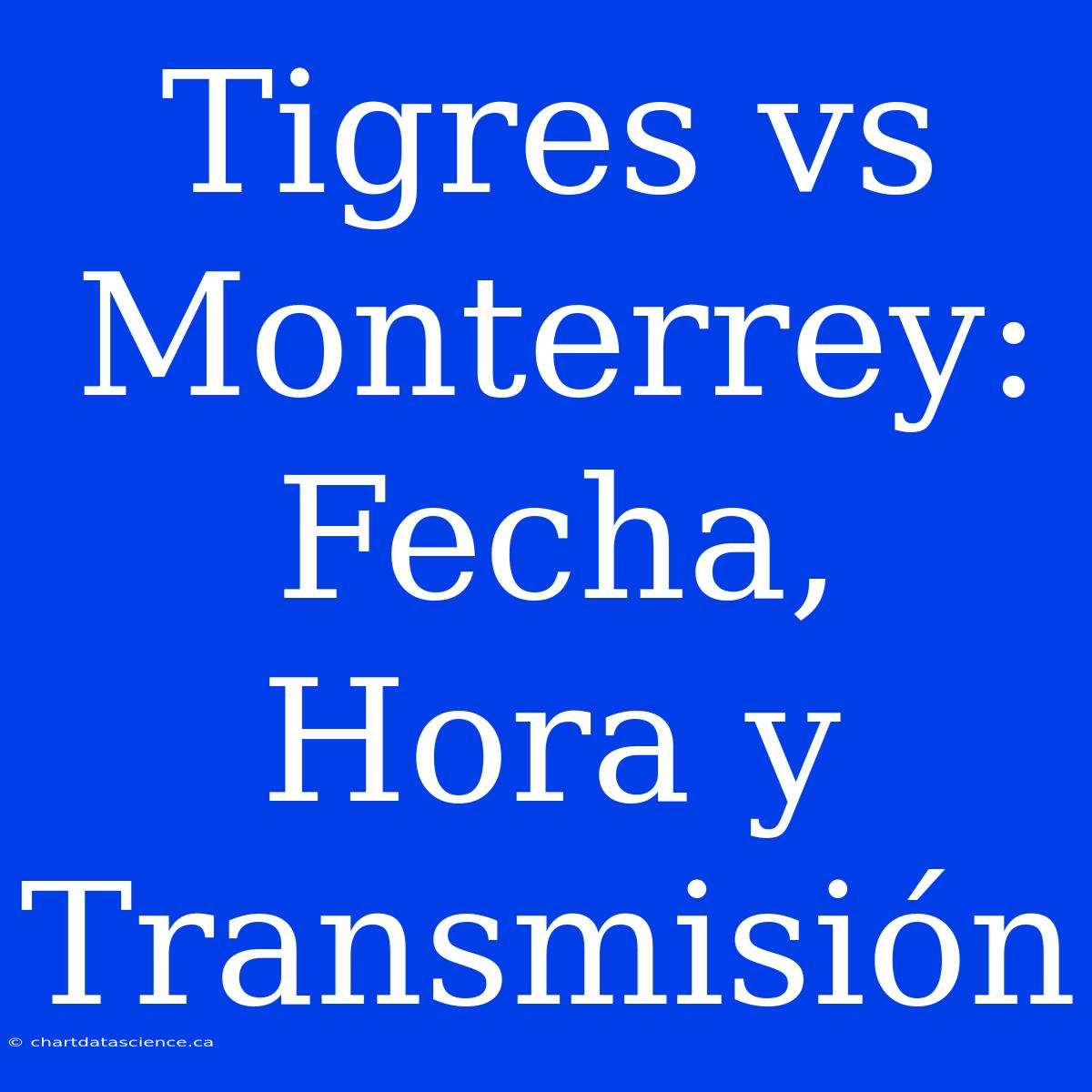 Tigres vs Monterrey: Fecha, Hora y Transmisión

© chartdatascience.ca